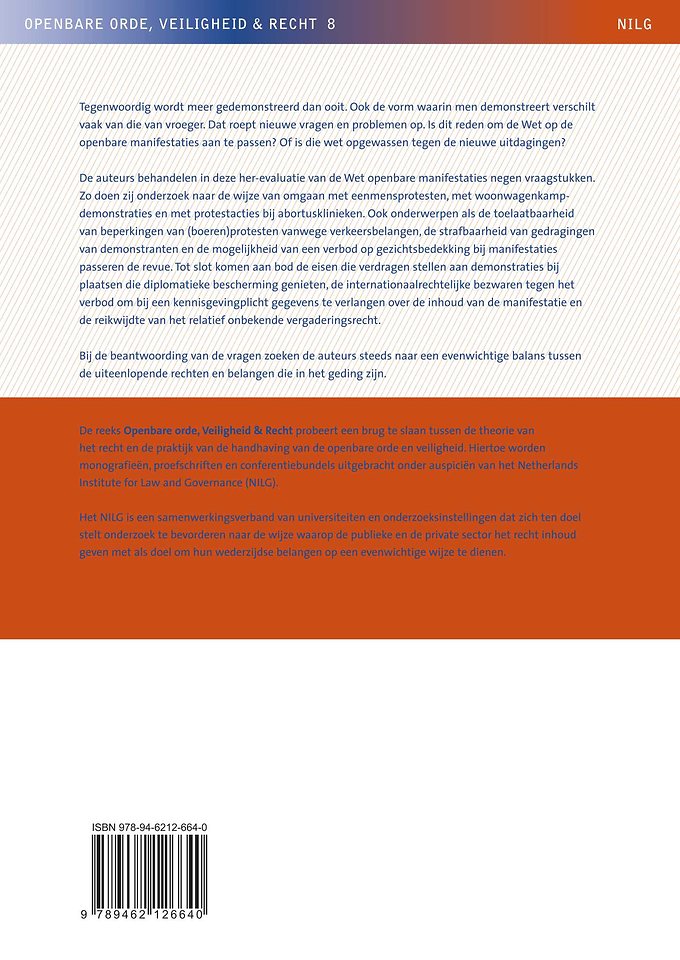 OPENBARE ORDE, VEILIGHEID & RECHT 8

NILG

Tegenwoordig wordt meer gedemonstreerd dan ooit. Ook de vorm waarin men demonstreert verschilt vaak van die van vroeger. Dat roept nieuwe vragen en problemen op. Is dit reden om de Wet op de openbare manifestaties aan te passen? Of is die wet opgewassen tegen de nieuwe uitdagingen?

De auteurs behandelen in deze her-evaluatie van de Wet openbare manifestaties negen vraagstukken. Zo doen zij onderzoek naar de wijze van omgaan met eenmensprotesten, met woonwagenkampdemonstraties en met protestacties bij abortusklinieken. Ook onderwerpen als de toelaatbaarheid van beperkingen van (boeren)protesten vanwege verkeersbelangen, de strafbaarheid van gedragingen van demonstranten en de mogelijkheid van een verbod op gezichtsbedekking bij manifestaties passeren de revue. Tot slot komen aan bod de eisen die verdragen stellen aan demonstraties bij plaatsen die diplomatieke bescherming genieten, de internationaalrechtelijke bezwaren tegen het verbod om bij een kennisgevingplicht gegevens te verlangen over de inhoud van de manifestatie en de reikwijdte van het relatief onbekende vergaderingsrecht.

Bij de beantwoording van de vragen zoeken de auteurs steeds naar een evenwichtige balans tussen de uiteenlopende rechten en belangen die in het geding zijn.

De reeks Openbare orde, Veiligheid & Recht probeert een brug te slaan tussen de theorie van het recht en de praktijk van de handhaving van de openbare orde en veiligheid. Hiertoe worden monografieën, proefschriften en conferentiebundels uitgebracht onder auspiciën van het Netherlands Institute for Law and Governance (NILG).

Het NILG is een samenwerkingsverband van universiteiten en onderzoeksinstellingen dat zich ten doel stelt onderzoek te bevorderen naar de wijze waarop de publieke en de private sector het recht inhoud geven met als doel om hun wederzijdse belangen op een evenwichtige wijze te dienen.

ISBN 978-94-6212-664-0

9 789462 126640